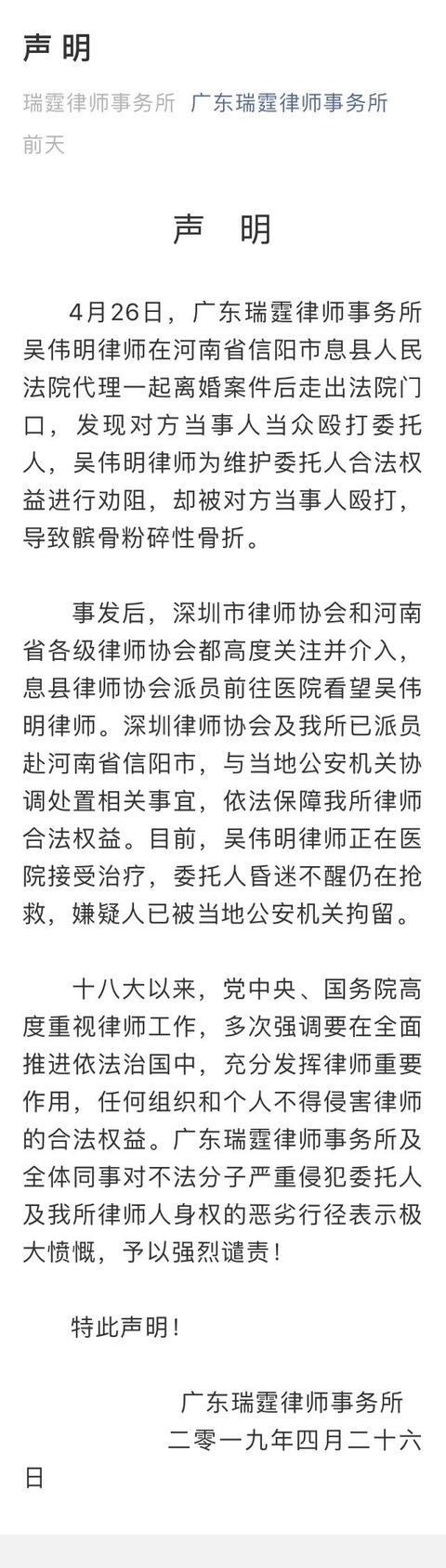 声明

瑞霆律师事务所 广东瑞霆律师事务所

前天

声 明

4月26日，广东瑞霆律师事务所吴伟明律师在河南省信阳市息县人民法院代理一起离婚案件后走出法院门口，发现对方当事人当众殴打委托人，吴伟明律师为维护委托人合法权益进行劝阻，却被对方当事人殴打，导致髌骨粉碎性骨折。

事发后，深圳市律师协会和河南省各级律师协会都高度关注并介入，息县律师协会派员前往医院看望吴伟明律师。深圳律师协会及我所已派员赴河南省信阳市，与当地公安机关协调处置相关事宜，依法保障我所律师合法权益。目前，吴伟明律师正在医院接受治疗，委托人昏迷不醒仍在抢救，嫌疑人已被当地公安机关拘留。

十八大以来，党中央、国务院高度重视律师工作，多次强调要在全面推进依法治国中，充分发挥律师重要作用，任何组织和个人不得侵害律师的合法权益。广东瑞霆律师事务所及全体同事对不法分子严重侵犯委托人及我所律师人身权的恶劣行径表示极大愤慨，予以强烈谴责！

特此声明！

广东瑞霆律师事务所
二零一九年四月二十六日